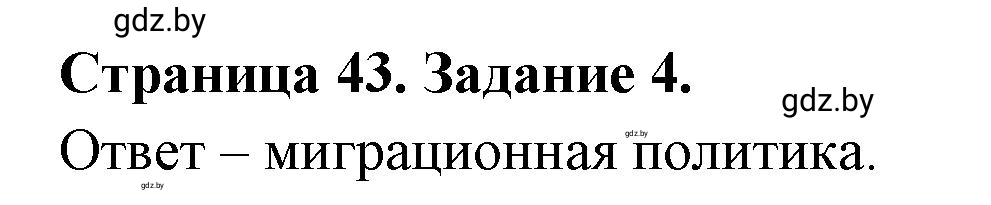 gdz.by

Страница 43. Задание 4.

gdz.by

gdz.by

Ответ – миграционная политика.

gdz.by